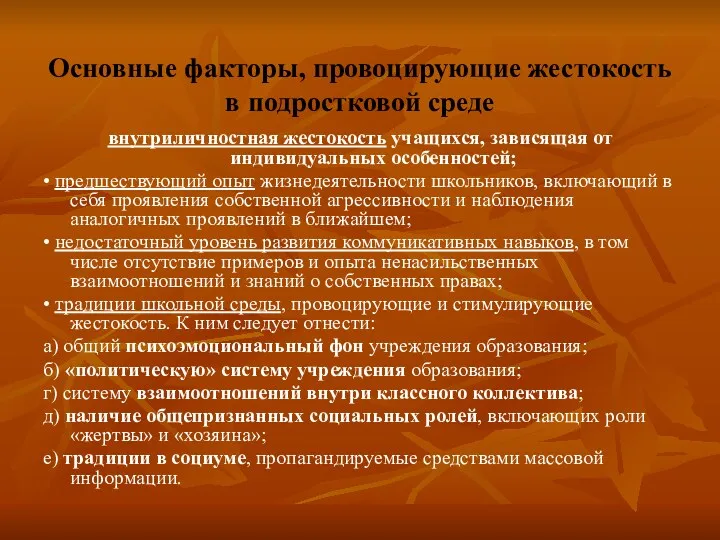 Основные факторы, провоцирующие жестокость в подростковой среде

внутриличностная жестокость учащихся, зависящая от индивидуальных особенностей;

• предшествующий опыт жизнедеятельности школьников, включающий в себя проявления собственной агрессивности и наблюдения аналогичных проявлений в ближайшем;

• недостаточный уровень развития коммуникативных навыков, в том числе отсутствие примеров и опыта ненасильственных взаимоотношений и знаний о собственных правах;

• традиции школьной среды, провоцирующие и стимулирующие жестокость. К ним следует отнести:

а) общий психоэмоциональный фон учреждения образования;

б) «политическую» систему учреждения образования;

г) систему взаимоотношений внутри классного коллектива;

д) наличие общепризнанных социальных ролей, включающих роли «жертвы» и «хозяина»;

е) традиции в социуме, пропагандируемые средствами массовой информации.